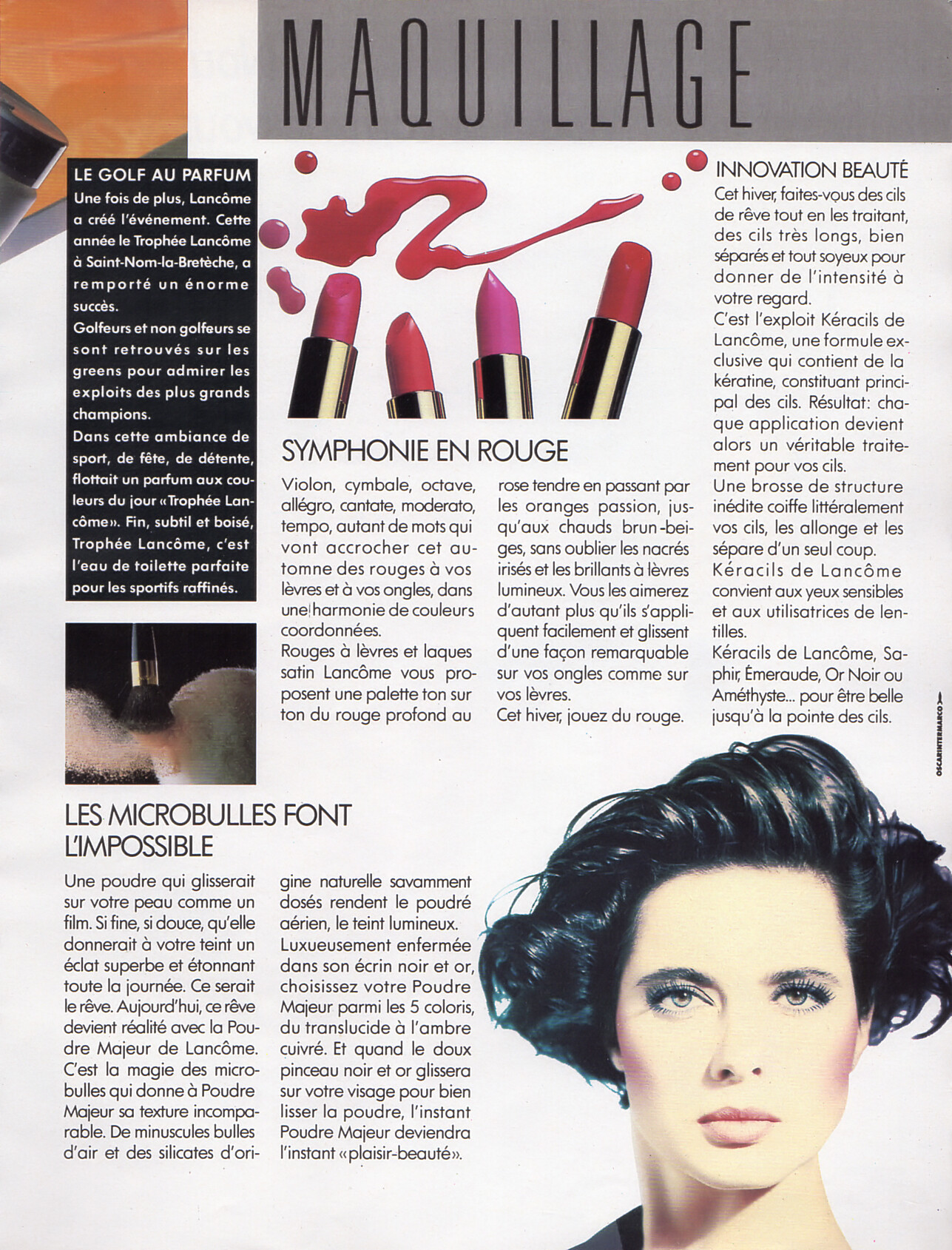 MAQUILLAGE

LE GOLF AU PARFUM
Une fois de plus, Lancôme a créé l'événement. Cette année le Trophée Lancôme à Saint-Nom-la-Bretèche, a remporté un énorme succès.
Golfeurs et non golfeurs se sont retrouvés sur les greens pour admirer les exploits des plus grands champions.
Dans cette ambiance de sport, de fête, de détente, flottait un parfum aux couleurs du jour «Trophée Lancôme». Fin, subtil et boisé, Trophée Lancôme, c'est l'eau de toilette parfaite pour les sportifs raffinés.

SYMPHONIE EN ROUGE
Violon, cymbale, octave, allégro, cantate, moderato, tempo, autant de mots qui vont accrocher cet automne des rouges à vos lèvres et à vos ongles, dans une harmonie de couleurs coordonnées.
Rouges à lèvres et laques satin Lancôme vous proposent une palette ton sur ton du rouge profond au rose tendre en passant par les oranges passion, jusqu'aux chauds brun-beiges, sans oublier les nacrés irisés et les brillants à lèvres lumineux. Vous les aimerez d'autant plus qu'ils s'appliquent facilement et glissent d'une façon remarquable sur vos ongles comme sur vos lèvres.
Cet hiver, jouez du rouge.

INNOVATION BEAUTÉ
Cet hiver, faites-vous des cils de rêve tout en les traitant, des cils très longs, bien séparés et tout soyeux pour donner de l'intensité à votre regard.
C'est l'exploit Kéracils de Lancôme, une formule exclusive qui contient de la kératine, constituant principal des cils. Résultat: chaque application devient alors un véritable traitement pour vos cils.
Une brosse de structure inédite coiffe littéralement vos cils, les allonge et les sépare d'un seul coup.
Kéracils de Lancôme convient aux yeux sensibles et aux utilisatrices de lentilles.
Kéracils de Lancôme, Saphir, Émeraude, Or Noir ou Améthyste... pour être belle jusqu'à la pointe des cils.

OSCAR INTERMARCO

LES MICROBULLES FONT L'IMPOSSIBLE
Une poudre qui glisserait sur votre peau comme un film. Si fine, si douce, qu'elle donnerait à votre teint un éclat superbe et étonnant toute la journée. Ce serait le rêve. Aujourd'hui, ce rêve devient réalité avec la Poudre Majeur de Lancôme. C'est la magie des microbulles qui donne à Poudre Majeur sa texture incomparable. De minuscules bulles d'air et des silicates d'origine naturelle savamment dosés rendent le poudré aérien, le teint lumineux.
Luxueusement enfermée dans son écrin noir et or, choisissez votre Poudre Majeur parmi les 5 coloris, du translucide à l'ambre cuivré. Et quand le doux pinceau noir et or glissera sur votre visage pour bien lisser la poudre, l'instant Poudre Majeur deviendra l'instant «plaisir-beauté».